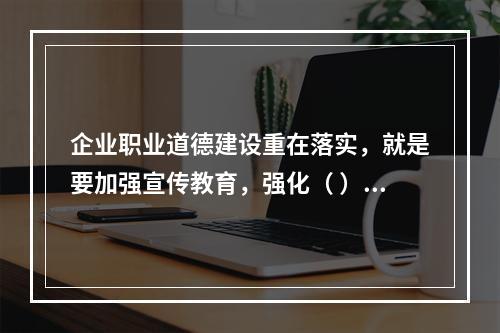 企业职业道德建设重在落实，就是要加强宣传教育，强化（）...